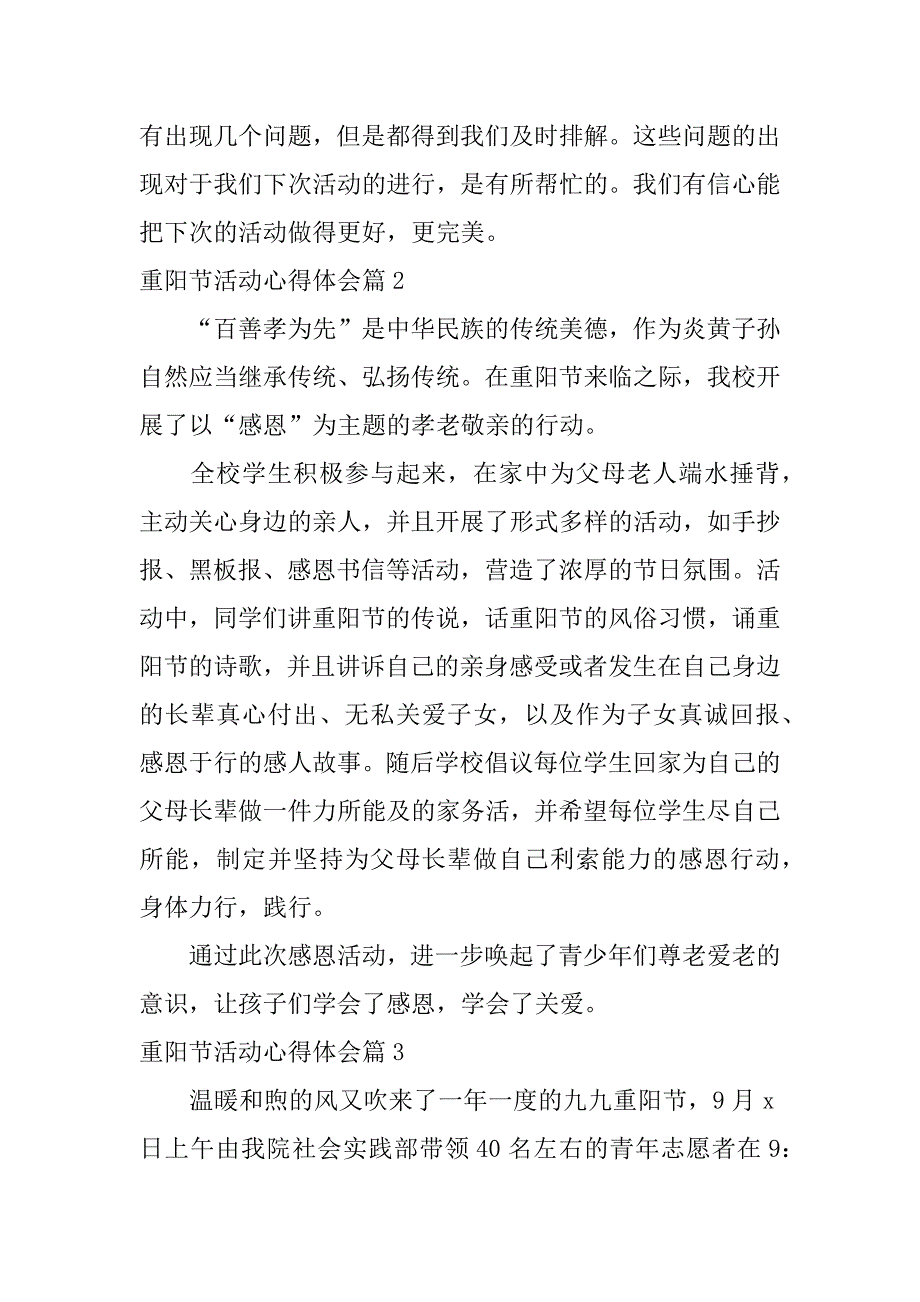 有出现几个问题，但是都得到我们及时排解。这些问题的出现对于我们下次活动的进行，是有所帮忙的。我们有信心能把下次的活动做得更好，更完美。

重阳节活动心得体会篇 2

“百善孝为先”是中华民族的传统美德，作为炎黄子孙自然应当继承传统、弘扬传统。在重阳节来临之际，我校开展了以“感恩”为主题的孝老敬亲的行动。

全校学生积极参与起来，在家中为父母老人端水捶背，主动关心身边的亲人，并且开展了形式多样的活动，如手抄报、黑板报、感恩书信等活动，营造了浓厚的节日氛围。活动中，同学们讲重阳节的传说，话重阳节的风俗习惯，诵重阳节的诗歌，并且讲诉自己的亲身感受或者发生在自己身边的长辈真心付出、无私关爱子女，以及作为子女真诚回报、感恩于行的感人故事。随后学校倡议每位学生回家为自己的父母长辈做一件力所能及的家务活，并希望每位学生尽自己所能，制定并坚持为父母长辈做自己利索能力的感恩行动，身体力行，践行。

通过此次感恩活动，进一步唤起了青少年们尊老爱老的意识，让孩子们学会了感恩，学会了关爱。

重阳节活动心得体会篇 3

温暖和煦的风又吹来了一年一度的九九重阳节，9 月 x 日上午由我院社会实践部带领 40 名左右的青年志愿者在 9：